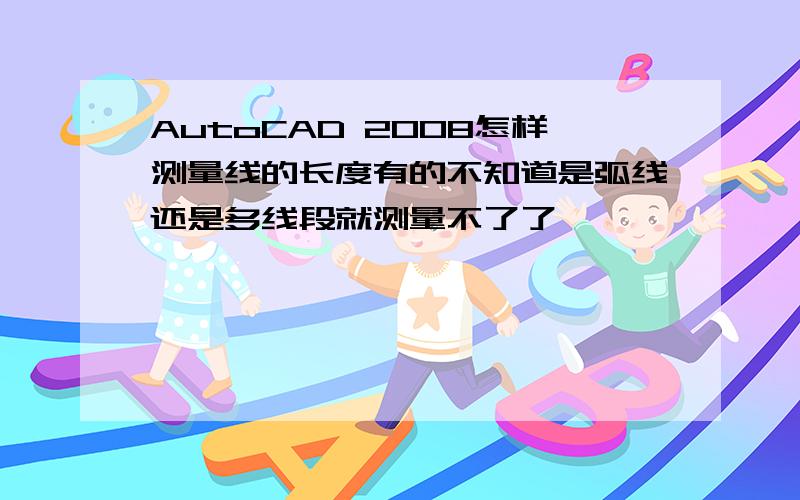 AutoCAD 2008怎样测量线的长度有的不知道是弧线还是多线段就测量不了了